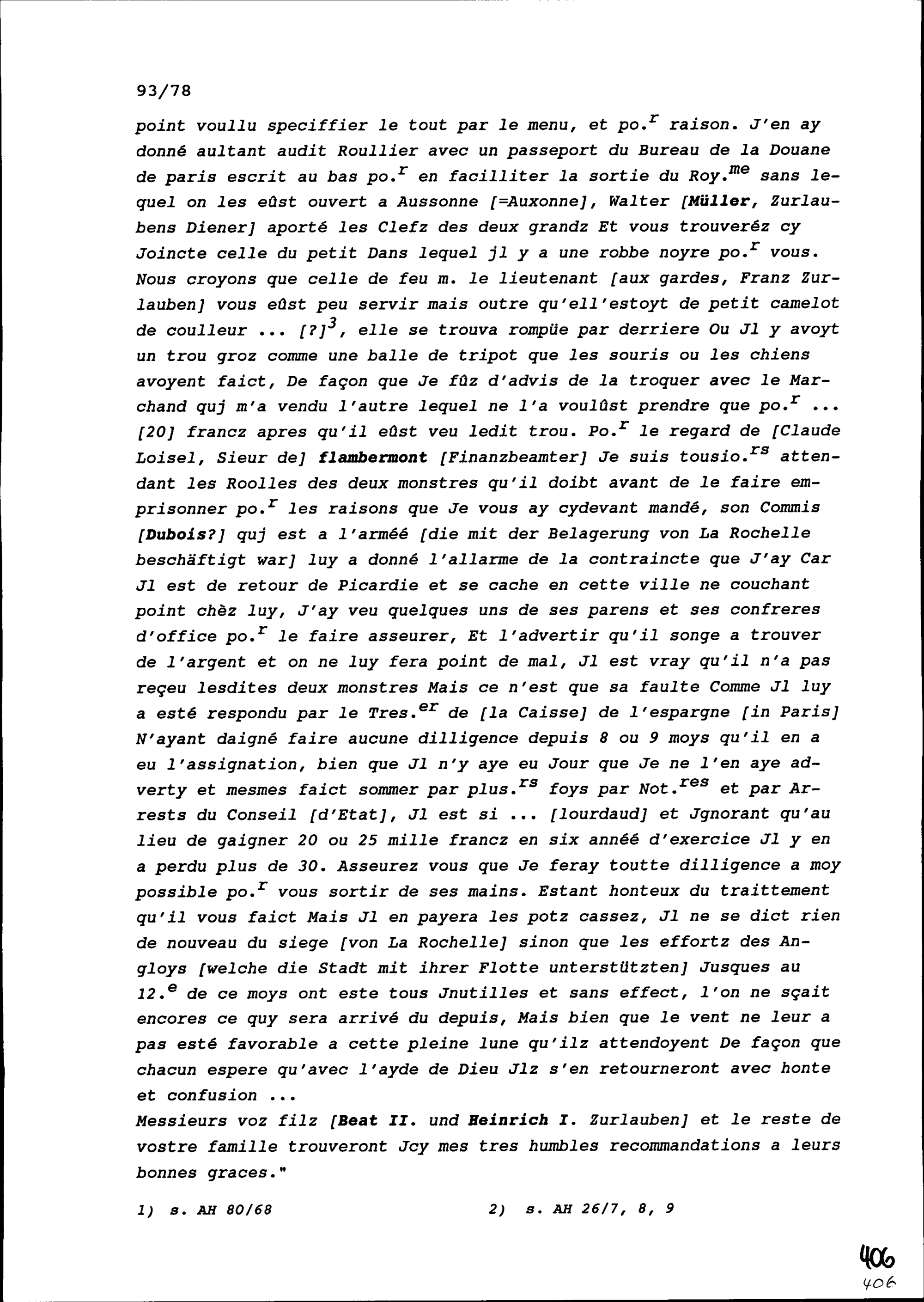 93/78

point voullu speciffier le tout par le menu, et po.$^{r}$ raison. J'en ay donné aultant audit Roullier avec un passeport du Bureau de la Douane de paris escrit au bas po.$^{r}$ en facilliter la sortie du Roy.$^{me}$ sans lequel on les eûst ouvert a Aussonne [=Auxonne], Walter [Müller, Zurlaubens Diener] aporté les Clefz des deux grandz Et vous trouveréz cy Joincte celle du petit Dans lequel jl y a une robbe noyre po.$^{r}$ vous. Nous croyons que celle de feu m. le lieutenant [aux gardes, Franz Zurlauben] vous eûst peu servir mais outre qu'ell'estoyt de petit camelot de coulleur ... [?]$^{3}$, elle se trouva rompüe par derriere Ou Jl y avoyt un trou groz comme une balle de tripot que les souris ou les chiens avoyent faict, De façon que Je fûz d'advis de la troquer avec le Marchand quj m'a vendu l'autre lequel ne l'a voulûst prendre que po.$^{r}$ ... [20] francz apres qu'il eûst veu ledit trou. Po.$^{r}$ le regard de [Claude Loisel, Sieur de] flambermont [Finanzbeamter] Je suis tousio.$^{rs}$ attendant les Roolles des deux monstres qu'il doibt avant de le faire emprisonner po.$^{r}$ les raisons que Je vous ay cydevant mandé, son Commis [Dubois?] quj est a l'arméé [die mit der Belagerung von La Rochelle beschäftigt war] luy a donné l'allarme de la contraincte que J'ay Car Jl est de retour de Picardie et se cache en cette ville ne couchant point chèz luy, J'ay veu quelques uns de ses parens et ses confreres d'office po.$^{r}$ le faire asseurer, Et l'advertir qu'il songe a trouver de l'argent et on ne luy fera point de mal, Jl est vray qu'il n'a pas reçeu lesdites deux monstres Mais ce n'est que sa faulte Comme Jl luy a esté respondu par le Tres.$^{er}$ de [la Caisse] de l'espargne [in Paris] N'ayant daigné faire aucune dilligence depuis 8 ou 9 moys qu'il en a eu l'assignation, bien que Jl n'y aye eu Jour que Je ne l'en aye adverty et mesmes faict sommer par plus.$^{rs}$ foys par Not.$^{res}$ et par Arrests du Conseil [d'Etat], Jl est si ... [lourdaud] et Jgnorant qu'au lieu de gaigner 20 ou 25 mille francz en six annéé d'exercice Jl y en a perdu plus de 30. Asseurez vous que Je feray toutte dilligence a moy possible po.$^{r}$ vous sortir de ses mains. Estant honteux du traittement qu'il vous faict Mais Jl en payera les potz cassez, Jl ne se dict rien de nouveau du siege [von La Rochelle] sinon que les effortz des Angloys [welche die Stadt mit ihrer Flotte unterstützten] Jusques au 12.$^{e}$ de ce moys ont este tous Jnutilles et sans effect, l'on ne sçait encores ce quy sera arrivé du depuis, Mais bien que le vent ne leur a pas esté favorable a cette pleine lune qu'ilz attendoyent De façon que chacun espere qu'avec l'ayde de Dieu Jlz s'en retourneront avec honte et confusion ...
Messieurs voz filz [Beat II. und Heinrich I. Zurlauben] et le reste de vostre famille trouveront Jcy mes tres humbles recommandations a leurs bonnes graces."

1) s. AH 80/68

2) s. AH 26/7, 8, 9

406
406